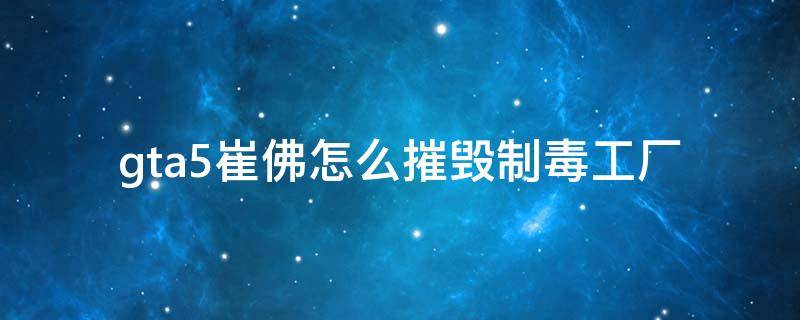 gta5崔佛怎么摧毁制毒工厂